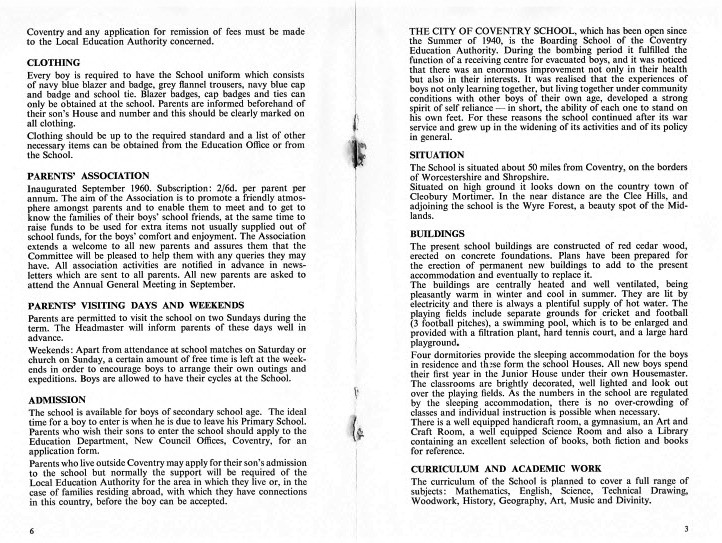 Coventry and any application for remission of fees must be made to the Local Education Authority concerned.

CLOTHING

Every boy is required to have the School uniform which consists of navy blue blazer and badge, grey flannel trousers, navy blue cap and badge and school tie. Blazer badges, cap badges and ties can only be obtained at the school. Parents are informed beforehand of their son's House and number and this should be clearly marked on all clothing.

Clothing should be up to the required standard and a list of other necessary items can be obtained from the Education Office or from the School.

PARENTS' ASSOCIATION

Inaugurated September 1960. Subscription: 2/6d. per parent per annum. The aim of the Association is to promote a friendly atmosphere amongst parents and to enable them to meet and to get to know the families of their boys' school friends, at the same time to raise funds to be used for extra items not usually supplied out of school funds, for the boys' comfort and enjoyment. The Association extends a welcome to all new parents and assures them that the Committee will be pleased to help them with any queries they may have. All association activities are notified in advance in newsletters which are sent to all parents. All new parents are asked to attend the Annual General Meeting in September.

PARENTS' VISITING DAYS AND WEEKENDS

Parents are permitted to visit the school on two Sundays during the term. The Headmaster will inform parents of these days well in advance.

Weekends: Apart from attendance at school matches on Saturday or church on Sunday, a certain amount of free time is left at the weekends in order to encourage boys to arrange their own outings and expeditions. Boys are allowed to have their cycles at the School.

ADMISSION

The school is available for boys of secondary school age. The ideal time for a boy to enter is when he is due to leave his Primary School. Parents who wish their sons to enter the school should apply to the Education Department, New Council Offices, Coventry, for an application form.

Parents who live outside Coventry may apply for their son's admission to the school but normally the support will be required of the Local Education Authority for the area in which they live or, in the case of families residing abroad, with which they have connections in this country, before the boy can be accepted.

6

THE CITY OF COVENTRY SCHOOL, which has been open since the Summer of 1940, is the Boarding School of the Coventry Education Authority. During the bombing period it fulfilled the function of a receiving centre for evacuated boys, and it was noticed that there was an enormous improvement not only in their health but also in their interests. It was realised that the experiences of boys not only learning together, but living together under community conditions with other boys of their own age, developed a strong spirit of self reliance — in short, the ability of each one to stand on his own feet. For these reasons the school continued after its war service and grew up in the widening of its activities and of its policy in general.

SITUATION

The School is situated about 50 miles from Coventry, on the borders of Worcestershire and Shropshire.

Situated on high ground it looks down on the country town of Cleobury Mortimer. In the near distance are the Clee Hills, and adjoining the school is the Wyre Forest, a beauty spot of the Midlands.

BUILDINGS

The present school buildings are constructed of red cedar wood, erected on concrete foundations. Plans have been prepared for the erection of permanent new buildings to add to the present accommodation and eventually to replace it.

The buildings are centrally heated and well ventilated, being pleasantly warm in winter and cool in summer. They are lit by electricity and there is always a plentiful supply of hot water. The playing fields include separate grounds for cricket and football (3 football pitches), a swimming pool, which is to be enlarged and provided with a filtration plant, hard tennis court, and a large hard playground.

Four dormitories provide the sleeping accommodation for the boys in residence and these form the school Houses. All new boys spend their first year in the Junior House under their own Housemaster. The classrooms are brightly decorated, well lighted and look out over the playing fields. As the numbers in the school are regulated by the sleeping accommodation, there is no over-crowding of classes and individual instruction is possible when necessary.

There is a well equipped handicraft room, a gymnasium, an Art and Craft Room, a well equipped Science Room and also a Library containing an excellent selection of books, both fiction and books for reference.

CURRICULUM AND ACADEMIC WORK

The curriculum of the School is planned to cover a full range of subjects: Mathematics, English, Science, Technical Drawing, Woodwork, History, Geography, Art, Music and Divinity.

3